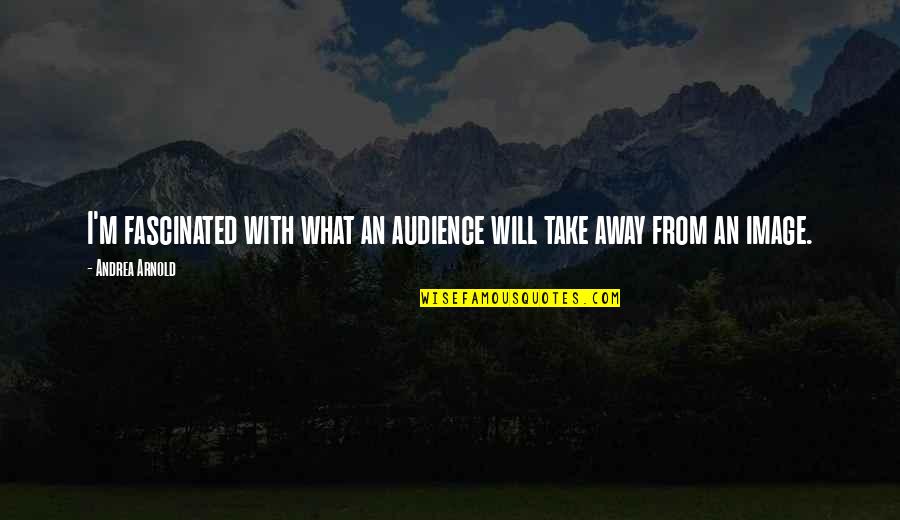 I'm fascinated with what an audience will take away from an image.

- Andrea Arnold

WISEFAMOUSQUOTES.COM